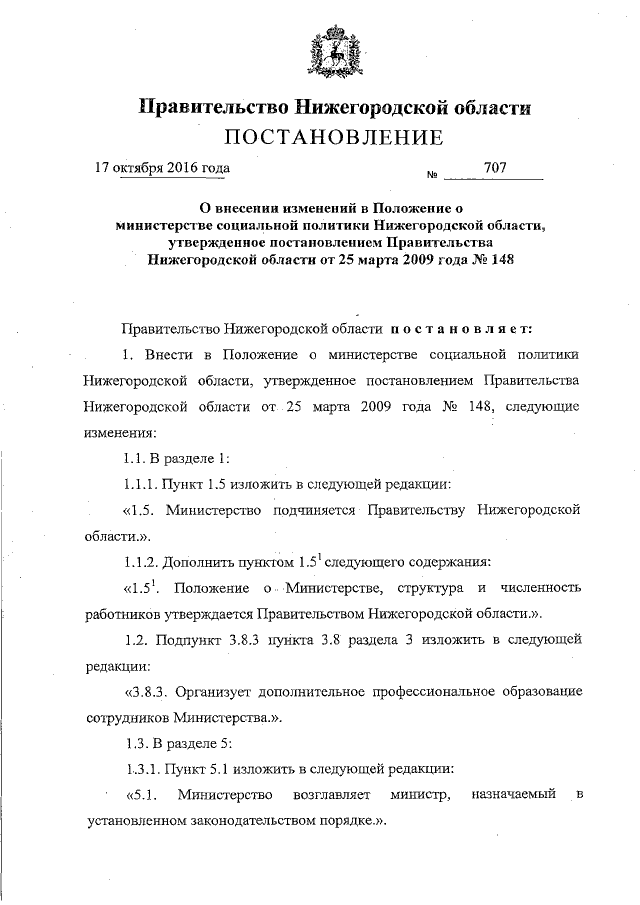 Правительство Нижегородской области
ПОСТАНОВЛЕНИЕ

17 октября 2016 года № 707

О внесении изменений в Положение о министерстве социальной политики Нижегородской области, утвержденное постановлением Правительства Нижегородской области от 25 марта 2009 года № 148

Правительство Нижегородской области постановляет:

1. Внести в Положение о министерстве социальной политики Нижегородской области, утвержденное постановлением Правительства Нижегородской области от 25 марта 2009 года № 148, следующие изменения:

1.1. В разделе 1:

1.1.1. Пункт 1.5 изложить в следующей редакции:

«1.5. Министерство подчиняется Правительству Нижегородской области.».

1.1.2. Дополнить пунктом $1.5^1$ следующего содержания:

«$1.5^1$. Положение о Министерстве, структура и численность работников утверждается Правительством Нижегородской области.».

1.2. Подпункт 3.8.3 пункта 3.8 раздела 3 изложить в следующей редакции:

«3.8.3. Организует дополнительное профессиональное образование сотрудников Министерства.».

1.3. В разделе 5:

1.3.1. Пункт 5.1 изложить в следующей редакции:

«5.1. Министерство возглавляет министр, назначаемый в установленном законодательством порядке.».